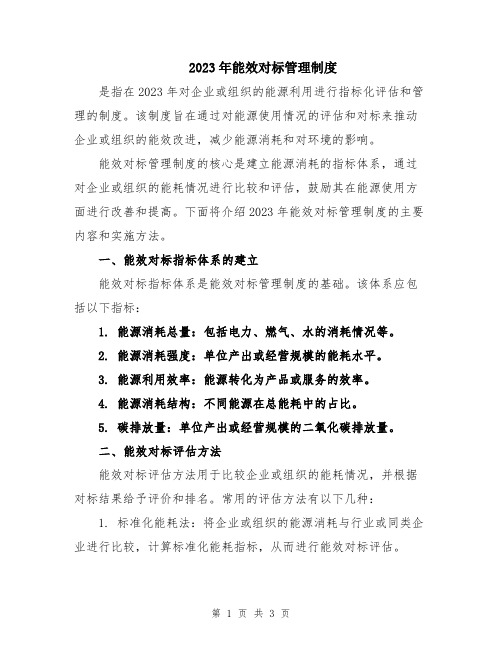 2023年能效对标管理制度

是指在2023年对企业或组织的能源利用进行指标化评估和管理的制度。该制度旨在通过对能源使用情况的评估和对标来推动企业或组织的能效改进，减少能源消耗和对环境的影响。

能效对标管理制度的核心是建立能源消耗的指标体系，通过对企业或组织的能耗情况进行比较和评估，鼓励其在能源使用方面进行改善和提高。下面将介绍2023年能效对标管理制度的主要内容和实施方法。

一、能效对标指标体系的建立

能效对标指标体系是能效对标管理制度的基础。该体系应包括以下指标：

1. 能源消耗总量：包括电力、燃气、水的消耗情况等。

2. 能源消耗强度：单位产出或经营规模的能耗水平。

3. 能源利用效率：能源转化为产品或服务的效率。

4. 能源消耗结构：不同能源在总能耗中的占比。

5. 碳排放量：单位产出或经营规模的二氧化碳排放量。

二、能效对标评估方法

能效对标评估方法用于比较企业或组织的能耗情况，并根据对标结果给予评价和排名。常用的评估方法有以下几种：

1. 标准化能耗法：将企业或组织的能源消耗与行业或同类企业进行比较，计算标准化能耗指标，从而进行能效对标评估。

第 1 页 共 3 页